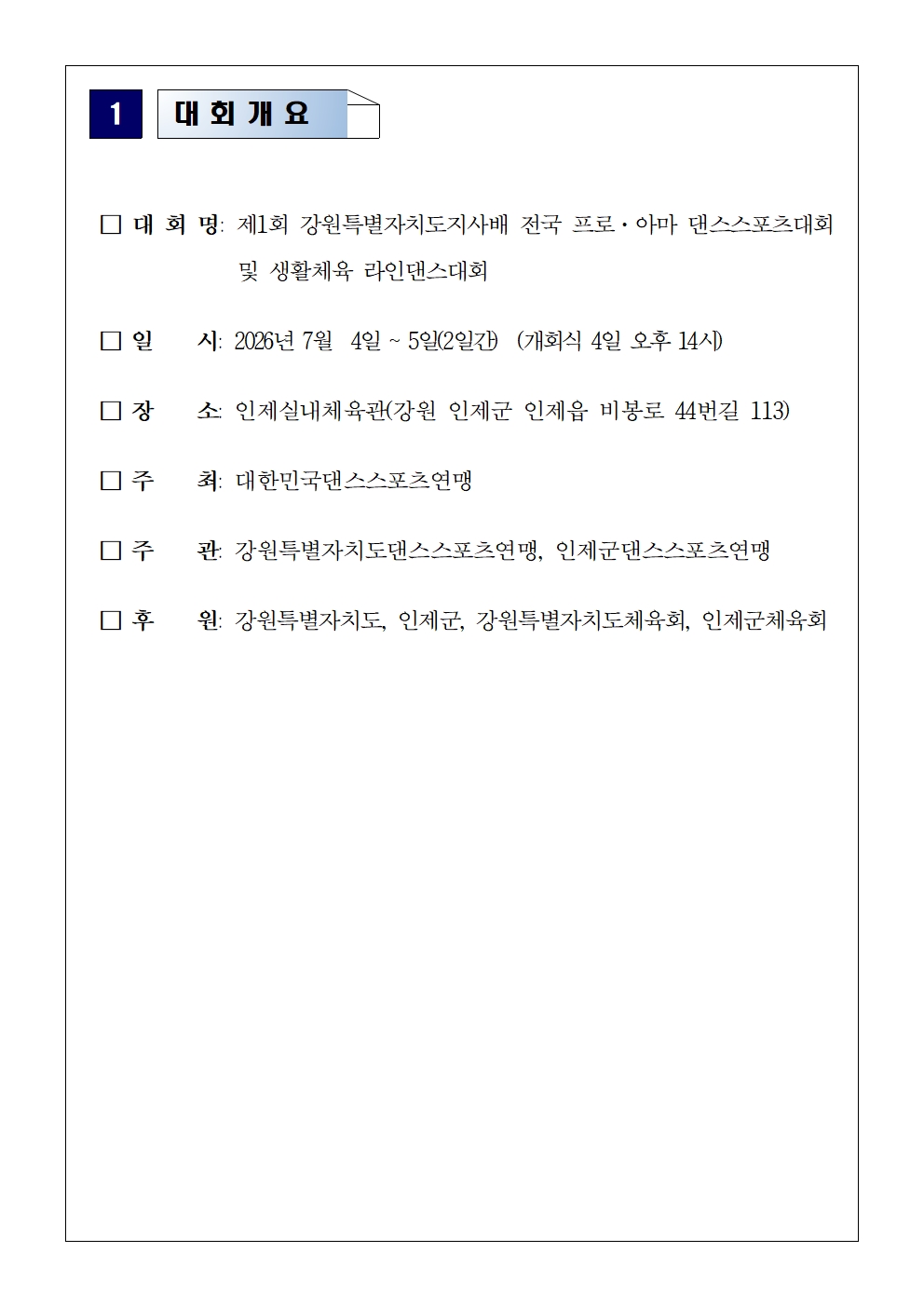 1 대 회 개 요

□ 대 회 명: 제1회 강원특별자치도지사배 전국 프로·아마 댄스스포츠대회 및 생활체육 라인댄스대회

□ 일 시: 2026년 7월 4일 ~ 5일(2일간) (개회식 4일 오후 14시)

□ 장 소: 인제실내체육관(강원 인제군 인제읍 비봉로 44번길 113)

□ 주 최: 대한민국댄스스포츠연맹

□ 주 관: 강원특별자치도댄스스포츠연맹, 인제군댄스스포츠연맹

□ 후 원: 강원특별자치도, 인제군, 강원특별자치도체육회, 인제군체육회